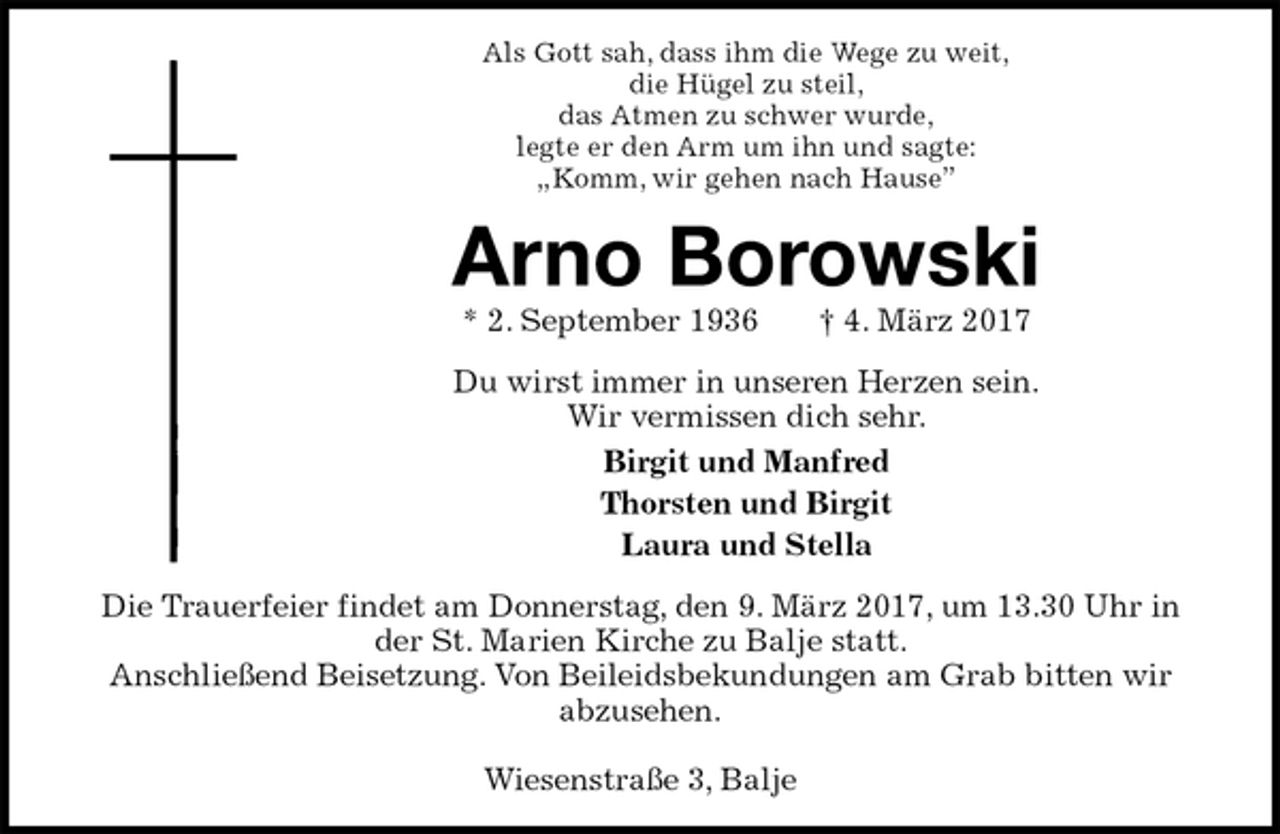 Als Gott sah, dass ihm die Wege zu weit,
die Hügel zu steil,
das Atmen zu schwer wurde,
legte er den Arm um ihn und sagte:
„Komm, wir gehen nach Hause”

Arno Borowski

* 2. September 1936 † 4. März 2017

Du wirst immer in unseren Herzen sein.
Wir vermissen dich sehr.

Birgit und Manfred
Thorsten und Birgit
Laura und Stella

Die Trauerfeier findet am Donnerstag, den 9. März 2017, um 13.30 Uhr in der St. Marien Kirche zu Balje statt.
Anschließend Beisetzung. Von Beileidsbekundungen am Grab bitten wir abzusehen.

Wiesenstraße 3, Balje